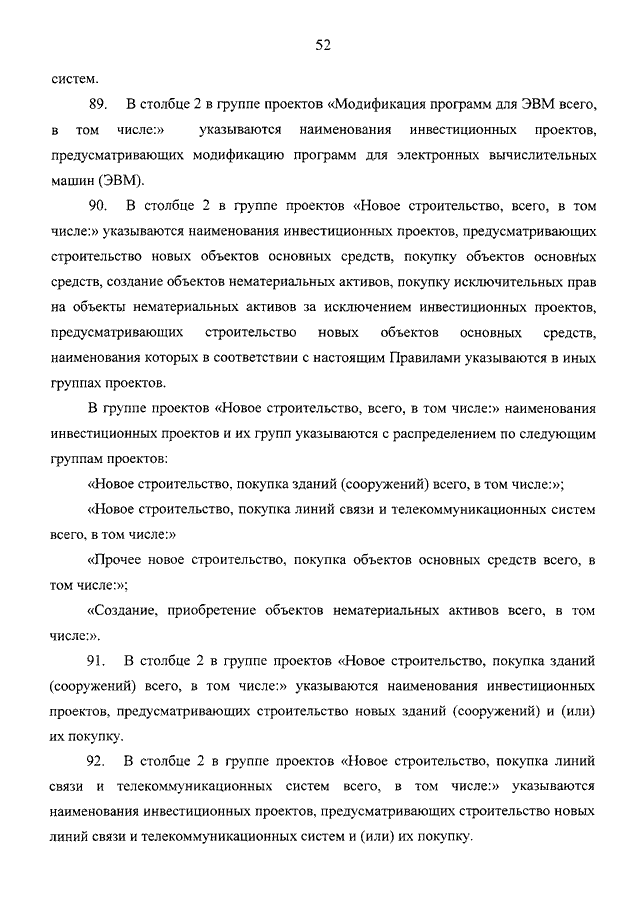 52

систем.

89. В столбце 2 в группе проектов «Модификация программ для ЭВМ всего, в том числе:» указываются наименования инвестиционных проектов, предусматривающих модификацию программ для электронных вычислительных машин (ЭВМ).

90. В столбце 2 в группе проектов «Новое строительство, всего, в том числе:» указываются наименования инвестиционных проектов, предусматривающих строительство новых объектов основных средств, покупку объектов основных средств, создание объектов нематериальных активов, покупку исключительных прав на объекты нематериальных активов за исключением инвестиционных проектов, предусматривающих строительство новых объектов основных средств, наименования которых в соответствии с настоящим Правилами указываются в иных группах проектов.

В группе проектов «Новое строительство, всего, в том числе:» наименования инвестиционных проектов и их групп указываются с распределением по следующим группам проектов:

«Новое строительство, покупка зданий (сооружений) всего, в том числе:»;

«Новое строительство, покупка линий связи и телекоммуникационных систем всего, в том числе:»

«Прочее новое строительство, покупка объектов основных средств всего, в том числе:»;

«Создание, приобретение объектов нематериальных активов всего, в том числе:».

91. В столбце 2 в группе проектов «Новое строительство, покупка зданий (сооружений) всего, в том числе:» указываются наименования инвестиционных проектов, предусматривающих строительство новых зданий (сооружений) и (или) их покупку.

92. В столбце 2 в группе проектов «Новое строительство, покупка линий связи и телекоммуникационных систем всего, в том числе:» указываются наименования инвестиционных проектов, предусматривающих строительство новых линий связи и телекоммуникационных систем и (или) их покупку.